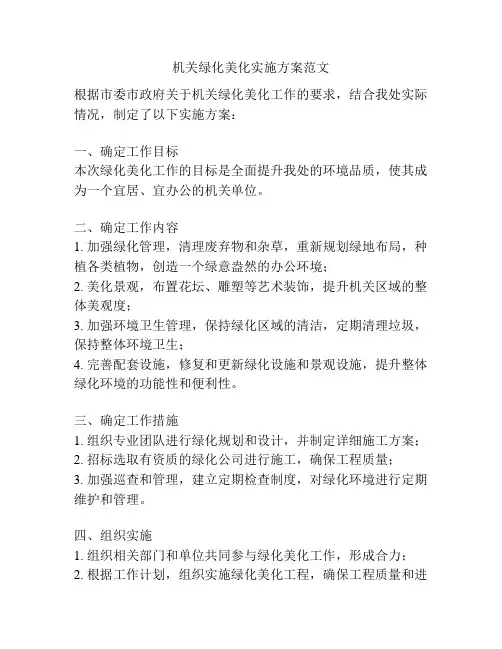 机关绿化美化实施方案范文

根据市委市政府关于机关绿化美化工作的要求，结合我处实际情况，制定了以下实施方案：

一、确定工作目标
本次绿化美化工作的目标是全面提升我处的环境品质，使其成为一个宜居、宜办公的机关单位。

二、确定工作内容
1. 加强绿化管理，清理废弃物和杂草，重新规划绿地布局，种植各类植物，创造一个绿意盎然的办公环境；
2. 美化景观，布置花坛、雕塑等艺术装饰，提升机关区域的整体美观度；
3. 加强环境卫生管理，保持绿化区域的清洁，定期清理垃圾，保持整体环境卫生；
4. 完善配套设施，修复和更新绿化设施和景观设施，提升整体绿化环境的功能性和便利性。

三、确定工作措施
1. 组织专业团队进行绿化规划和设计，并制定详细施工方案；
2. 招标选取有资质的绿化公司进行施工，确保工程质量；
3. 加强巡查和管理，建立定期检查制度，对绿化环境进行定期维护和管理。

四、组织实施
1. 组织相关部门和单位共同参与绿化美化工作，形成合力；
2. 根据工作计划，组织实施绿化美化工程，确保工程质量和进